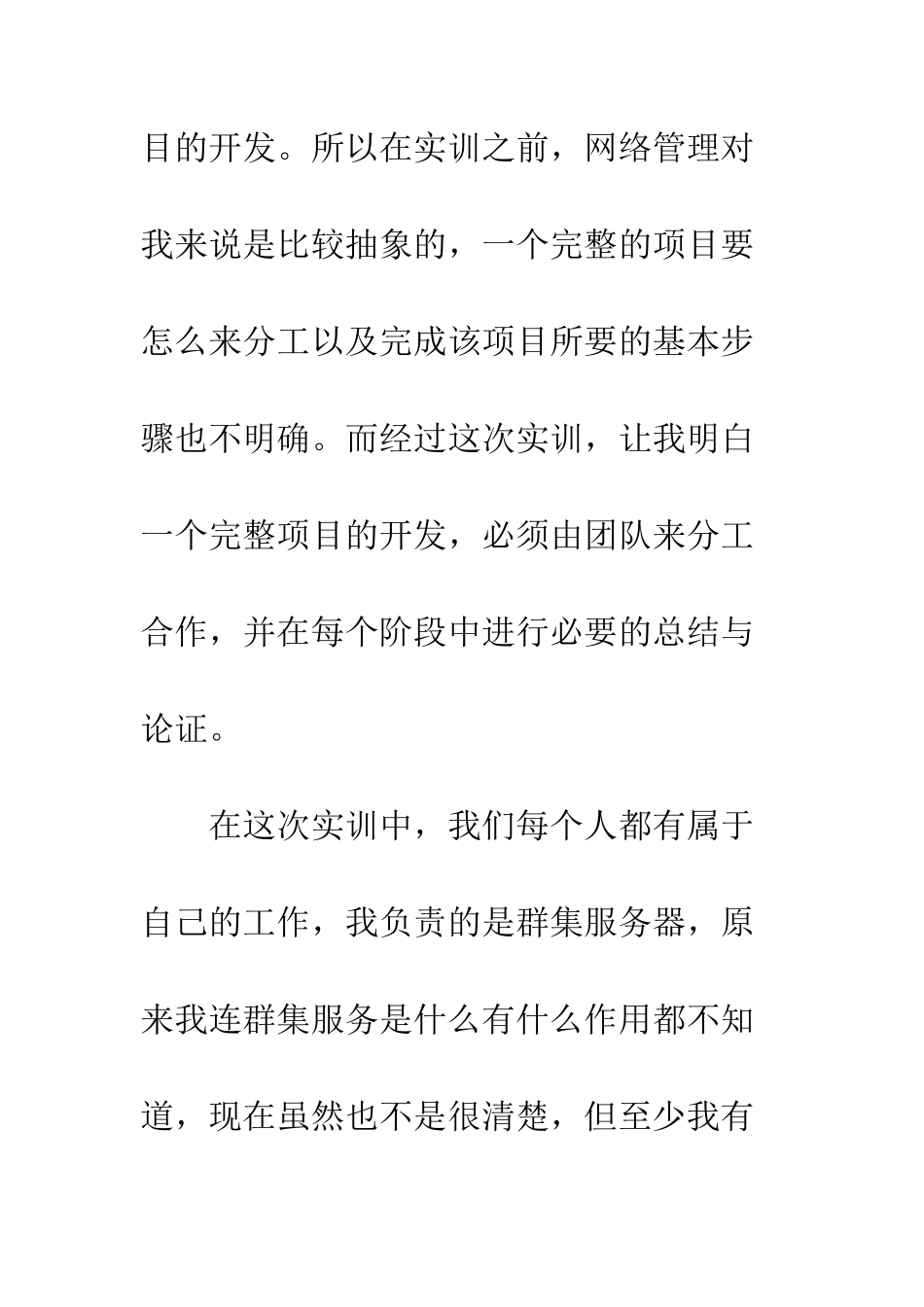 目的开发。所以在实训之前，网络管理对我来说是比较抽象的，一个完整的项目要怎么来分工以及完成该项目所要的基本步骤也不明确。而经过这次实训，让我明白一个完整项目的开发，必须由团队来分工合作，并在每个阶段中进行必要的总结与论证。

在这次实训中，我们每个人都有属于自己的工作，我负责的是群集服务器，原来我连群集服务是什么有什么作用都不知道，现在虽然也不是很清楚，但至少我有